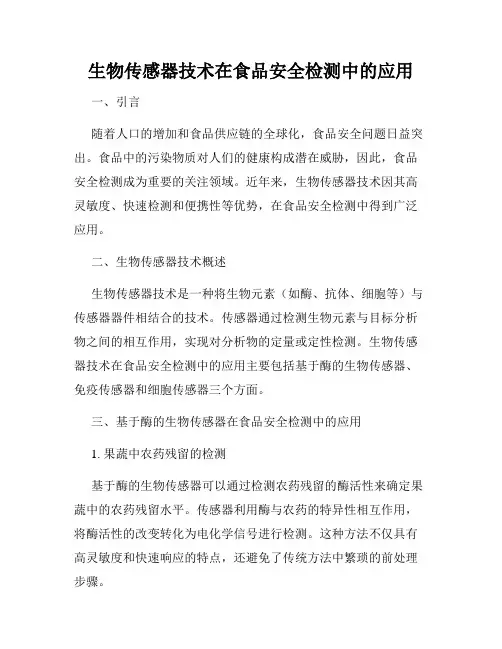 生物传感器技术在食品安全检测中的应用

一、引言

随着人口的增加和食品供应链的全球化，食品安全问题日益突出。食品中的污染物质对人们的健康构成潜在威胁，因此，食品安全检测成为重要的关注领域。近年来，生物传感器技术因其高灵敏度、快速检测和便携性等优势，在食品安全检测中得到广泛应用。

二、生物传感器技术概述

生物传感器技术是一种将生物元素（如酶、抗体、细胞等）与传感器器件相结合的技术。传感器通过检测生物元素与目标分析物之间的相互作用，实现对分析物的定量或定性检测。生物传感器技术在食品安全检测中的应用主要包括基于酶的生物传感器、免疫传感器和细胞传感器三个方面。

三、基于酶的生物传感器在食品安全检测中的应用

1. 果蔬中农药残留的检测

基于酶的生物传感器可以通过检测农药残留的酶活性来确定果蔬中的农药残留水平。传感器利用酶与农药的特异性相互作用，将酶活性的改变转化为电化学信号进行检测。这种方法不仅具有高灵敏度和快速响应的特点，还避免了传统方法中繁琐的前处理步骤。